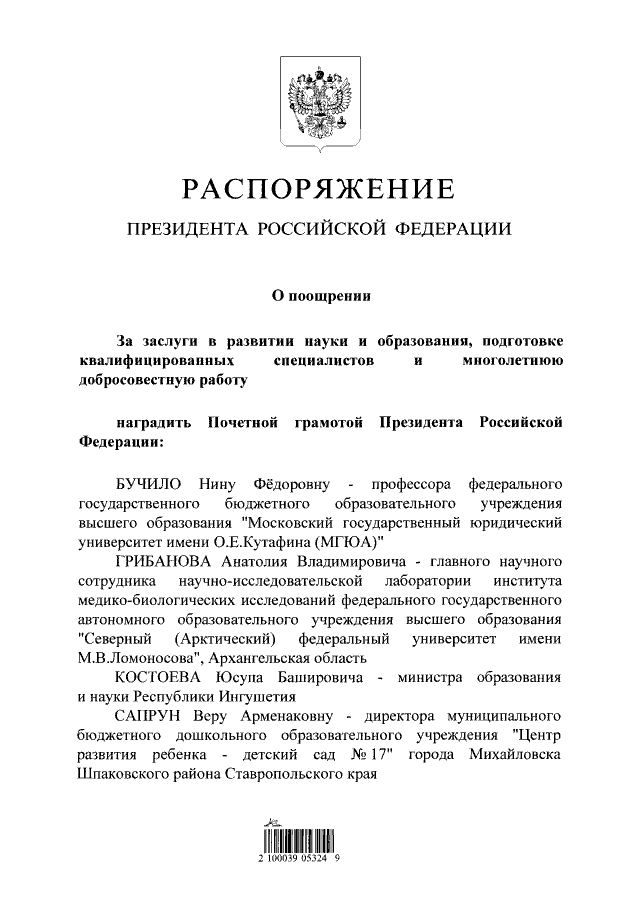 РАСПОРЯЖЕНИЕ

ПРЕЗИДЕНТА РОССИЙСКОЙ ФЕДЕРАЦИИ

О поощрении

За заслуги в развитии науки и образования, подготовке квалифицированных специалистов и многолетнюю добросовестную работу

наградить Почетной грамотой Президента Российской Федерации:

БУЧИЛО Нину Фёдоровну - профессора федерального государственного бюджетного образовательного учреждения высшего образования "Московский государственный юридический университет имени О.Е.Кутафина (МГЮА)"

ГРИБАНОВА Анатолия Владимировича - главного научного сотрудника научно-исследовательской лаборатории института медико-биологических исследований федерального государственного автономного образовательного учреждения высшего образования "Северный (Арктический) федеральный университет имени М.В.Ломоносова", Архангельская область

КОСТОЕВА Юсупа Башировича - министра образования и науки Республики Ингушетия

САПРУН Веру Арменаковну - директора муниципального бюджетного дошкольного образовательного учреждения "Центр развития ребенка - детский сад № 17" города Михайловска Шпаковского района Ставропольского края

2 100039 05324 9